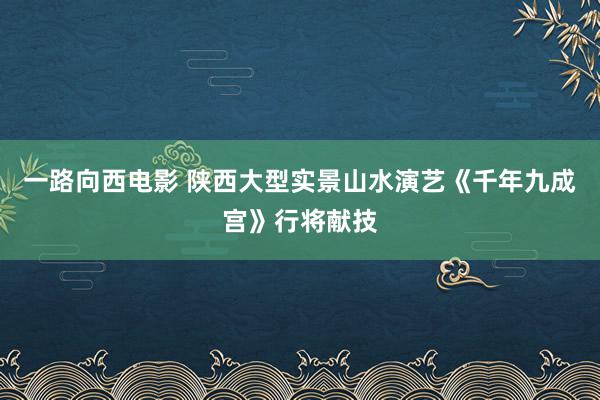 一路向西电影 陕西大型实景山水演艺《千年九成宫》行将献技